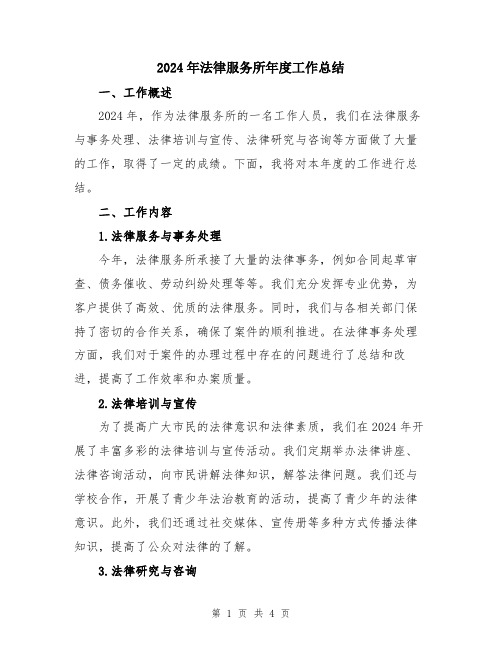 2024年法律服务所年度工作总结

一、工作概述

2024年，作为法律服务所的一名工作人员，我们在法律服务与事务处理、法律培训与宣传、法律研究与咨询等方面做了大量的工作，取得了一定的成绩。下面，我将对本年度的工作进行总结。

二、工作内容

1.法律服务与事务处理

今年，法律服务所承接了大量的法律事务，例如合同起草审查、债务催收、劳动纠纷处理等等。我们充分发挥专业优势，为客户提供了高效、优质的法律服务。同时，我们与各相关部门保持了密切的合作关系，确保了案件的顺利推进。在法律事务处理方面，我们对于案件的办理过程中存在的问题进行了总结和改进，提高了工作效率和办案质量。

2.法律培训与宣传

为了提高广大市民的法律意识和法律素质，我们在2024年开展了丰富多彩的法律培训与宣传活动。我们定期举办法律讲座、法律咨询活动，向市民讲解法律知识，解答法律问题。我们还与学校合作，开展了青少年法治教育的活动，提高了青少年的法律意识。此外，我们还通过社交媒体、宣传册等多种方式传播法律知识，提高了公众对法律的了解。

3.法律研究与咨询

第 1 页 共 4 页